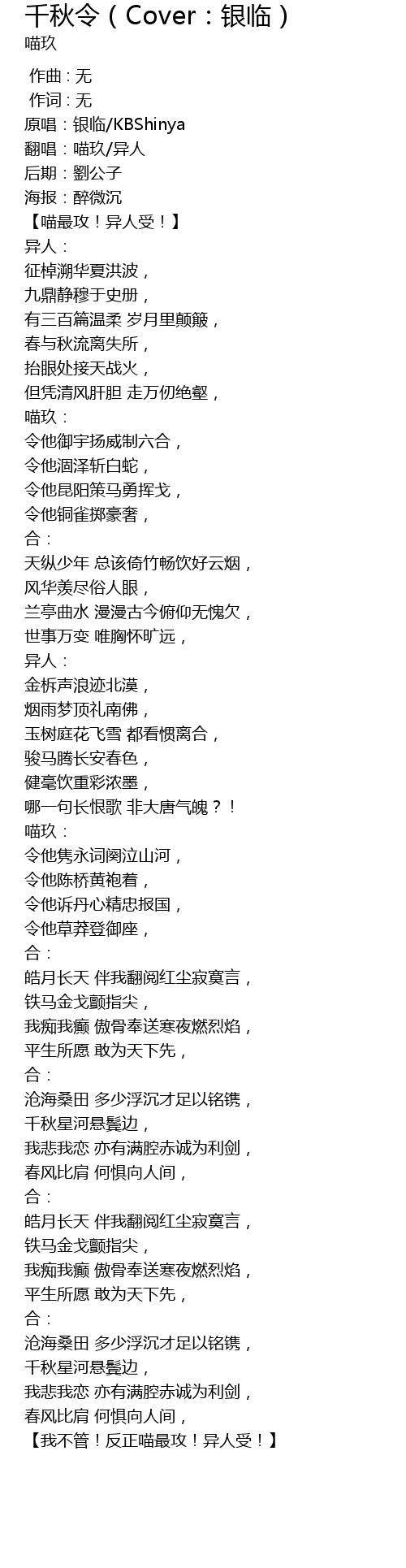 千秋令（Cover：银临）
喵玖

作曲 : 无
作词 : 无
原唱：银临/KBShinya
翻唱：喵玖/异人
后期：劉公子
海报：醉微沉
【喵最攻！异人受！】
异人：
征棹溯华夏洪波，
九鼎静穆于史册，
有三百篇温柔 岁月里颠簸，
春与秋流离失所，
抬眼处接天战火，
但凭清风肝胆 走万仞绝壑，
喵玖：
令他御宇扬威制六合，
令他涸泽斩白蛇，
令他昆阳策马勇挥戈，
令他铜雀掷豪奢，
合：
天纵少年 总该倚竹畅饮好云烟，
风华羡尽俗人眼，
兰亭曲水 漫漫古今俯仰无愧欠，
世事万变 唯胸怀旷远，
异人：
金柝声浪迹北漠，
烟雨梦顶礼南佛，
玉树庭花飞雪 都看惯离合，
骏马腾长安春色，
健毫饮重彩浓墨，
哪一句长恨歌 非大唐气魄？！
喵玖：
令他隽永词阕泣山河，
令他陈桥黄袍着，
令他诉丹心精忠报国，
令他草莽登御座，
合：
皓月长天 伴我翻阅红尘寂寞言，
铁马金戈颤指尖，
我痴我癫 傲骨奉送寒夜燃烈焰，
平生所愿 敢为天下先，
合：
沧海桑田 多少浮沉才足以铭镌，
千秋星河悬鬓边，
我悲我恋 亦有满腔赤诚为利剑，
春风比肩 何惧向人间，
合：
皓月长天 伴我翻阅红尘寂寞言，
铁马金戈颤指尖，
我痴我癫 傲骨奉送寒夜燃烈焰，
平生所愿 敢为天下先，
合：
沧海桑田 多少浮沉才足以铭镌，
千秋星河悬鬓边，
我悲我恋 亦有满腔赤诚为利剑，
春风比肩 何惧向人间，
【我不管！反正喵最攻！异人受！】